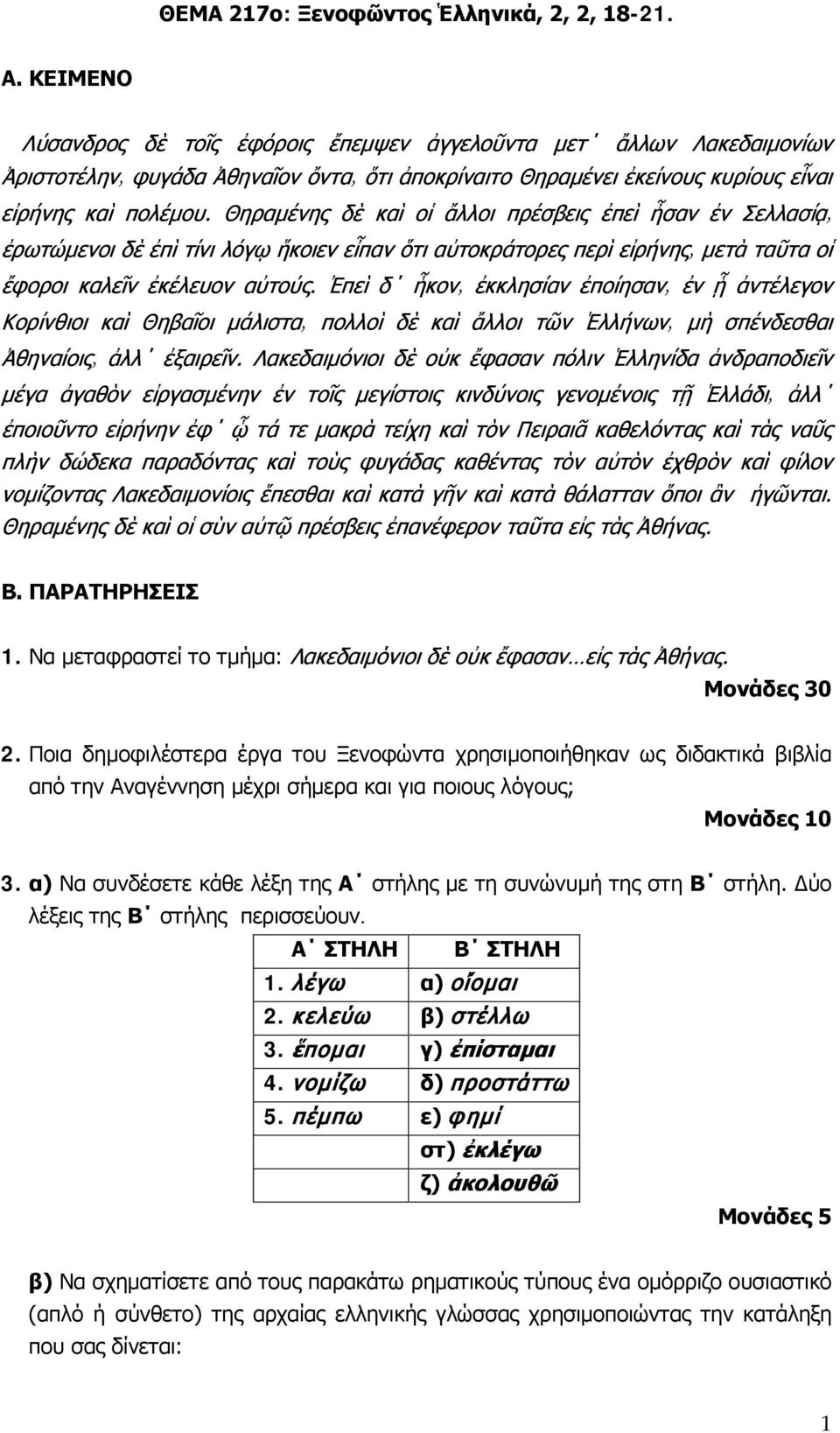 ΘΕΜΑ 217ο: Ξενοφῶντος Ἑλληνικά, 2, 2, 18-21.

Α. ΚΕΙΜΕΝΟ

Λύσανδρος δὲ τοῖς ἐφόροις ἔπεμψεν ἀγγελοῦντα μετ᾽ ἄλλων Λακεδαιμονίων Ἀριστοτέλην, φυγάδα Ἀθηναῖον ὄντα, ὅτι ἀποκρίναιτο Θηραμένει ἐκείνους κυρίους εἶναι εἰρήνης καὶ πολέμου. Θηραμένης δὲ καὶ οἱ ἄλλοι πρέσβεις ἐπεὶ ἦσαν ἐν Σελλασίᾳ, ἐρωτώμενοι δὲ ἐπὶ τίνι λόγῳ ἥκοιεν εἶπαν ὅτι αὐτοκράτορες περὶ εἰρήνης, μετὰ ταῦτα οἱ ἔφοροι καλεῖν ἐκέλευον αὐτούς. Ἐπεὶ δ᾽ ἧκον, ἐκκλησίαν ἐποίησαν, ἐν ᾗ ἀντέλεγον Κορίνθιοι καὶ Θηβαῖοι μάλιστα, πολλοὶ δὲ καὶ ἄλλοι τῶν Ἑλλήνων, μὴ σπένδεσθαι Ἀθηναίοις, ἀλλ᾽ ἐξαιρεῖν. Λακεδαιμόνιοι δὲ οὐκ ἔφασαν πόλιν Ἑλληνίδα ἀνδραποδιεῖν μέγα ἀγαθὸν εἰργασμένην ἐν τοῖς μεγίστοις κινδύνοις γενομένοις τῇ Ἑλλάδι, ἀλλ᾽ ἐποιοῦντο εἰρήνην ἐφ᾽ ᾧ τά τε μακρὰ τείχη καὶ τὸν Πειραιᾶ καθελόντας καὶ τὰς ναῦς πλὴν δώδεκα παραδόντας καὶ τοὺς φυγάδας καθέντας τὸν αὐτὸν ἐχθρὸν καὶ φίλον νομίζοντας Λακεδαιμονίοις ἕπεσθαι καὶ κατὰ γῆν καὶ κατὰ θάλατταν ὅποι ἂν ἡγῶνται. Θηραμένης δὲ καὶ οἱ σὺν αὐτῷ πρέσβεις ἐπανέφερον ταῦτα εἰς τὰς Ἀθήνας.

Β. ΠΑΡΑΤΗΡΗΣΕΙΣ

1. Να μεταφραστεί το τμήμα: Λακεδαιμόνιοι δὲ οὐκ ἔφασαν…εἰς τὰς Ἀθήνας.
Μονάδες 30

2. Ποια δημοφιλέστερα έργα του Ξενοφώντα χρησιμοποιήθηκαν ως διδακτικά βιβλία από την Αναγέννηση μέχρι σήμερα και για ποιους λόγους;
Μονάδες 10

3. α) Να συνδέσετε κάθε λέξη της Α΄ στήλης με τη συνώνυμή της στη Β΄ στήλη. Δύο λέξεις της Β΄ στήλης περισσεύουν.

| Α΄ ΣΤΗΛΗ | Β΄ ΣΤΗΛΗ |
|---|---|
| 1. λέγω | α) οἴομαι |
| 2. κελεύω | β) στέλλω |
| 3. ἕπομαι | γ) ἐπίσταμαι |
| 4. νομίζω | δ) προστάττω |
| 5. πέμπω | ε) φημί |
| | στ) ἐκλέγω |
| | ζ) ἀκολουθῶ |

Μονάδες 5

β) Να σχηματίσετε από τους παρακάτω ρηματικούς τύπους ένα ομόρριζο ουσιαστικό (απλό ή σύνθετο) της αρχαίας ελληνικής γλώσσας χρησιμοποιώντας την κατάληξη που σας δίνεται:

1